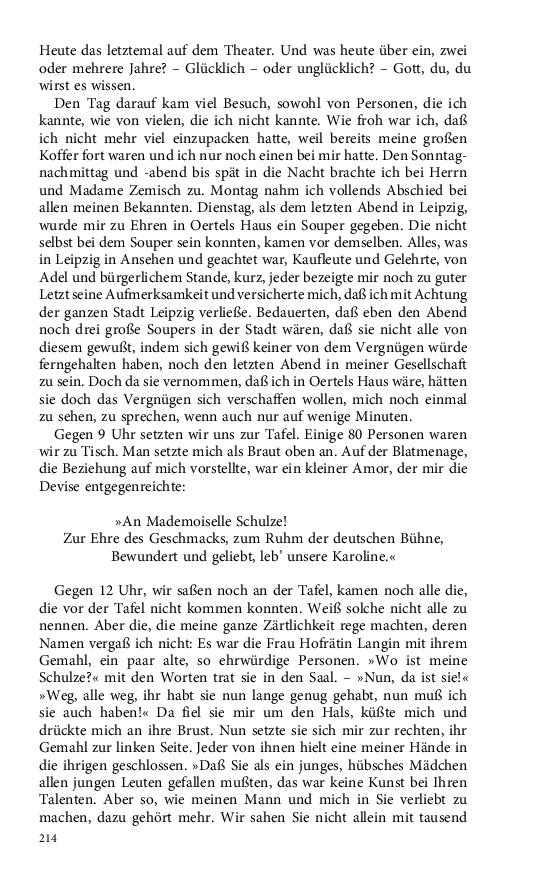 Heute das letztemal auf dem Theater. Und was heute über ein, zwei oder mehrere Jahre? – Glücklich – oder unglücklich? – Gott, du, du wirst es wissen.

Den Tag darauf kam viel Besuch, sowohl von Personen, die ich kannte, wie von vielen, die ich nicht kannte. Wie froh war ich, daß ich nicht mehr viel einzupacken hatte, weil bereits meine großen Koffer fort waren und ich nur noch einen bei mir hatte. Den Sonntagnachmittag und -abend bis spät in die Nacht brachte ich bei Herrn und Madame Zemisch zu. Montag nahm ich vollends Abschied bei allen meinen Bekannten. Dienstag, als dem letzten Abend in Leipzig, wurde mir zu Ehren in Oertels Haus ein Souper gegeben. Die nicht selbst bei dem Souper sein konnten, kamen vor demselben. Alles, was in Leipzig in Ansehen und geachtet war, Kaufleute und Gelehrte, von Adel und bürgerlichem Stande, kurz, jeder bezeigte mir noch zu guter Letzt seine Aufmerksamkeit und versicherte mich, daß ich mit Achtung der ganzen Stadt Leipzig verließe. Bedauerten, daß eben den Abend noch drei große Soupers in der Stadt wären, daß sie nicht alle von diesem gewußt, indem sich gewiß keiner von dem Vergnügen würde ferngehalten haben, noch den letzten Abend in meiner Gesellschaft zu sein. Doch da sie vernommen, daß ich in Oertels Haus wäre, hätten sie doch das Vergnügen sich verschaffen wollen, mich noch einmal zu sehen, zu sprechen, wenn auch nur auf wenige Minuten.

Gegen 9 Uhr setzten wir uns zur Tafel. Einige 80 Personen waren wir zu Tisch. Man setzte mich als Braut oben an. Auf der Blatmenage, die Beziehung auf mich vorstellte, war ein kleiner Amor, der mir die Devise entgegenreichte:

»An Mademoiselle Schulze!
Zur Ehre des Geschmacks, zum Ruhm der deutschen Bühne,
Bewundert und geliebt, leb' unsere Karoline.«

Gegen 12 Uhr, wir saßen noch an der Tafel, kamen noch alle die, die vor der Tafel nicht kommen konnten. Weiß solche nicht alle zu nennen. Aber die, die meine ganze Zärtlichkeit rege machten, deren Namen vergaß ich nicht: Es war die Frau Hofrätin Langin mit ihrem Gemahl, ein paar alte, so ehrwürdige Personen. »Wo ist meine Schulze?« mit den Worten trat sie in den Saal. – »Nun, da ist sie!« »Weg, alle weg, ihr habt sie nun lange genug gehabt, nun muß ich sie auch haben!« Da fiel sie mir um den Hals, küßte mich und drückte mich an ihre Brust. Nun setzte sie sich mir zur rechten, ihr Gemahl zur linken Seite. Jeder von ihnen hielt eine meiner Hände in die ihrigen geschlossen. »Daß Sie als ein junges, hübsches Mädchen allen jungen Leuten gefallen mußten, das war keine Kunst bei Ihren Talenten. Aber so, wie meinen Mann und mich in Sie verliebt zu machen, dazu gehört mehr. Wir sahen Sie nicht allein mit tausend

214